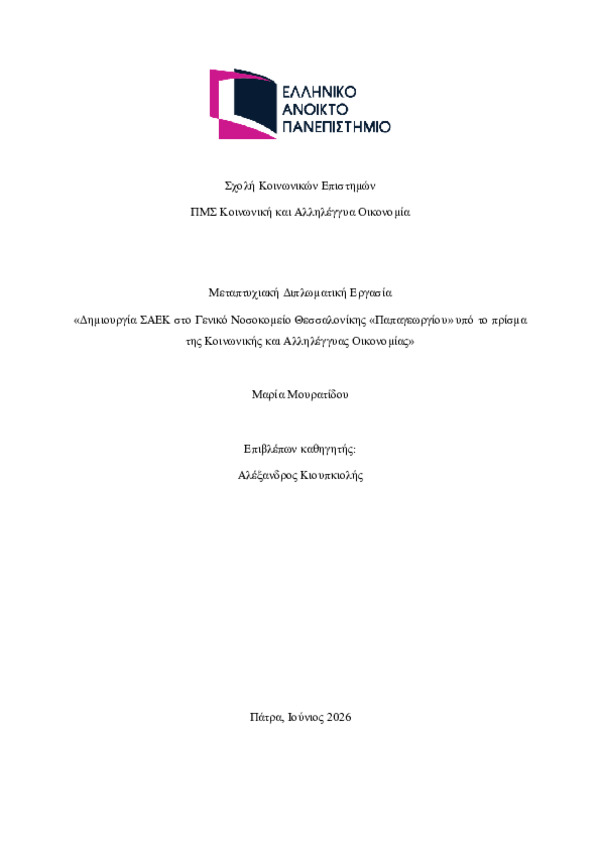 ΕΛΛΗΝΙΚΟ
ΑΝΟΙΚΤΟ
ΠΑΝΕΠΙΣΤΗΜΙΟ

Σχολή Κοινωνικών Επιστημών

ΠΜΣ Κοινωνική και Αλληλέγγυα Οικονομία

Μεταπτυχιακή Διπλωματική Εργασία

«Δημιουργία ΣΑΕΚ στο Γενικό Νοσοκομείο Θεσσαλονίκης «Παπαγεωργίου» υπό το πρίσμα της Κοινωνικής και Αλληλέγγυας Οικονομίας»

Μαρία Μουρατίδου

Επιβλέπων καθηγητής:

Αλέξανδρος Κιουπκιολής

Πάτρα, Ιούνιος 2026